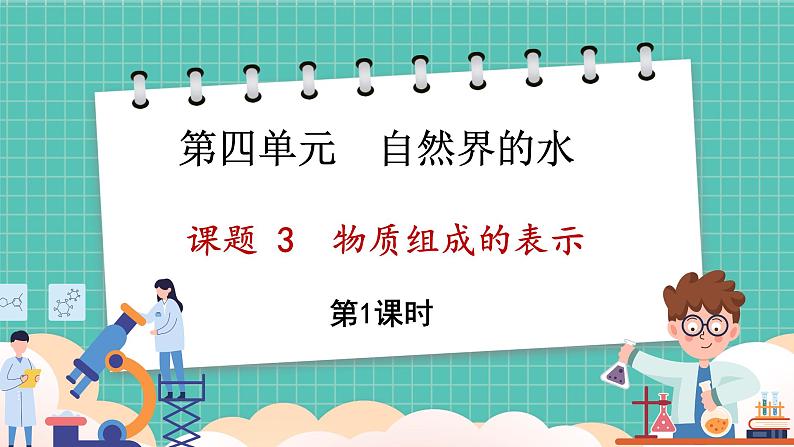 第四单元　自然界的水

课题 3　物质组成的表示

第1课时